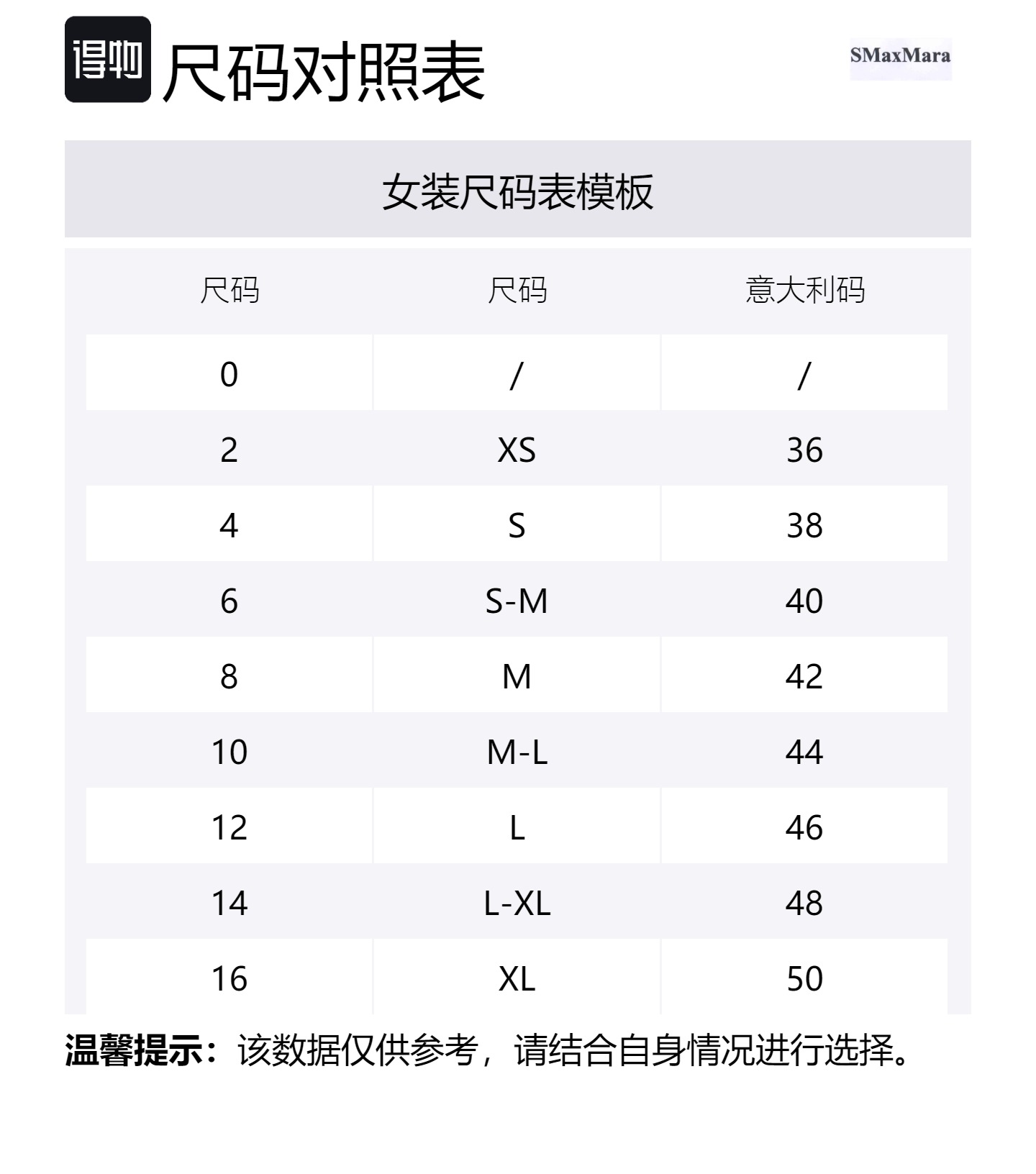 得物 尺码对照表

SMaxMara

女装尺码表模板

| 尺码 | 尺码 | 意大利码 |
|---|---|---|
| 0 | / | / |
| 2 | XS | 36 |
| 4 | S | 38 |
| 6 | S-M | 40 |
| 8 | M | 42 |
| 10 | M-L | 44 |
| 12 | L | 46 |
| 14 | L-XL | 48 |
| 16 | XL | 50 |

温馨提示：该数据仅供参考，请结合自身情况进行选择。